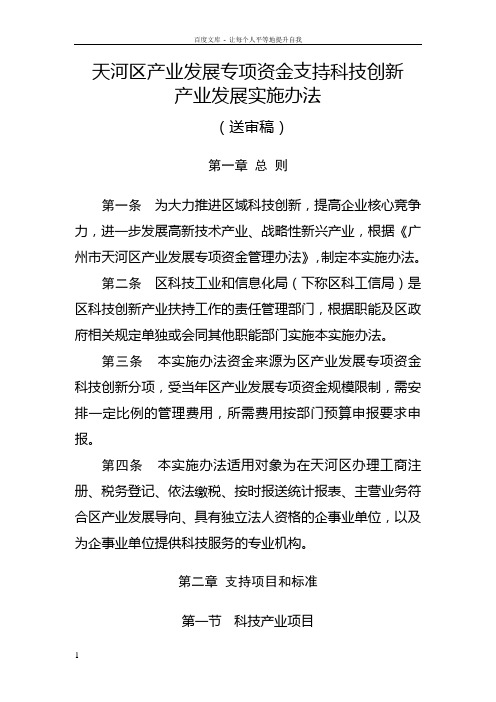 百度文库 - 让每个人平等地提升自我

天河区产业发展专项资金支持科技创新产业发展实施办法

（送审稿）

第一章 总 则

第一条 为大力推进区域科技创新，提高企业核心竞争力，进一步发展高新技术产业、战略性新兴产业，根据《广州市天河区产业发展专项资金管理办法》，制定本实施办法。

第二条 区科技工业和信息化局（下称区科工信局）是区科技创新产业扶持工作的责任管理部门，根据职能及区政府相关规定单独或会同其他职能部门实施本实施办法。

第三条 本实施办法资金来源为区产业发展专项资金科技创新分项，受当年区产业发展专项资金规模限制，需安排一定比例的管理费用，所需费用按部门预算申报要求申报。

第四条 本实施办法适用对象为在天河区办理工商注册、税务登记、依法缴税、按时报送统计报表、主营业务符合区产业发展导向、具有独立法人资格的企事业单位，以及为企事业单位提供科技服务的专业机构。

第二章 支持项目和标准

第一节 科技产业项目

1